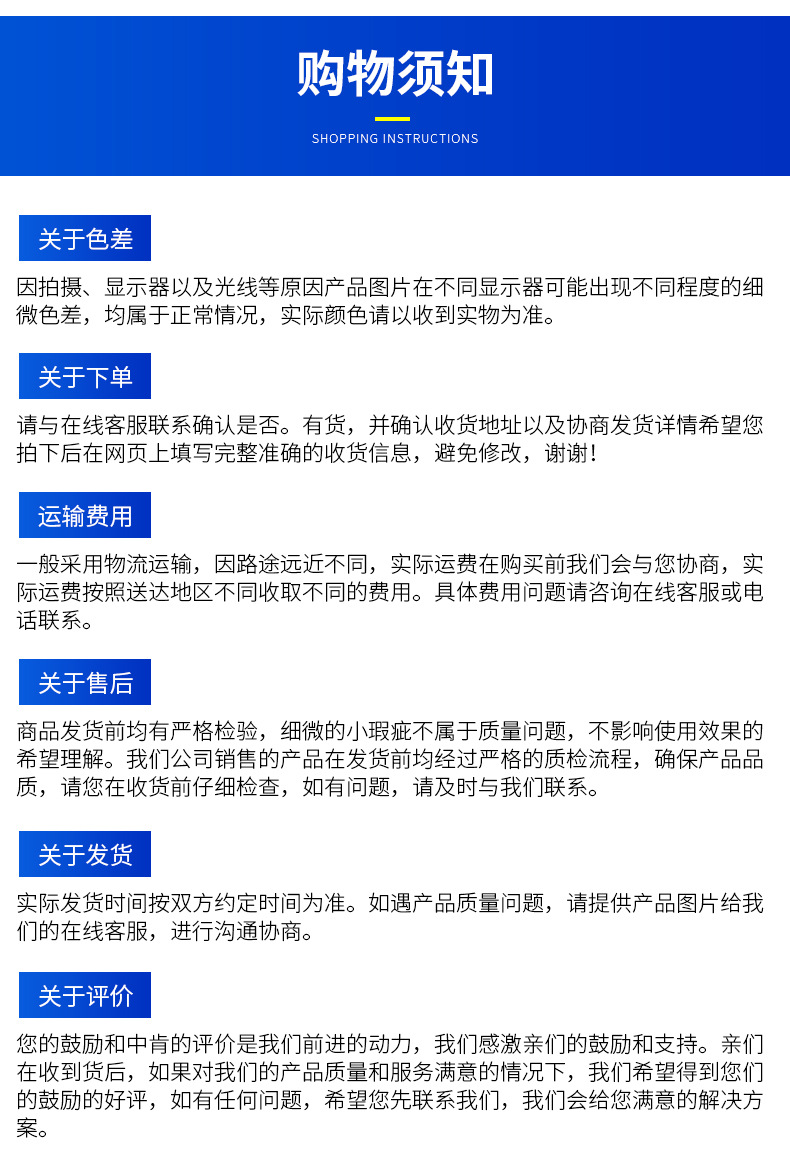 购物须知

SHOPPING INSTRUCTIONS

关于色差

因拍摄、显示器以及光线等原因产品图片在不同显示器可能出现不同程度的细微色差，均属于正常情况，实际颜色请以收到实物为准。

关于下单

请与在线客服联系确认是否。有货，并确认收货地址以及协商发货详情希望您拍下后在网页上填写完整准确的收货信息，避免修改，谢谢！

运输费用

一般采用物流运输，因路途远近不同，实际运费在购买前我们会与您协商，实际运费按照送达地区不同收取不同的费用。具体费用问题请咨询在线客服或电话联系。

关于售后

商品发货前均有严格检验，细微的小瑕疵不属于质量问题，不影响使用效果的希望理解。我们公司销售的产品在发货前均经过严格的质检流程，确保产品品质，请您在收货前仔细检查，如有问题，请及时与我们联系。

关于发货

实际发货时间按双方约定时间为准。如遇产品质量问题，请提供产品图片给我们的在线客服，进行沟通协商。

关于评价

您的鼓励和中肯的评价是我们前进的动力，我们感激亲们的鼓励和支持。亲们在收到货后，如果对我们的产品质量和服务满意的情况下，我们希望得到您们的鼓励的好评，如有任何问题，希望您先联系我们，我们会给您满意的解决方案。